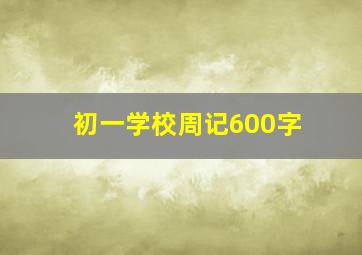 初一学校周记600字